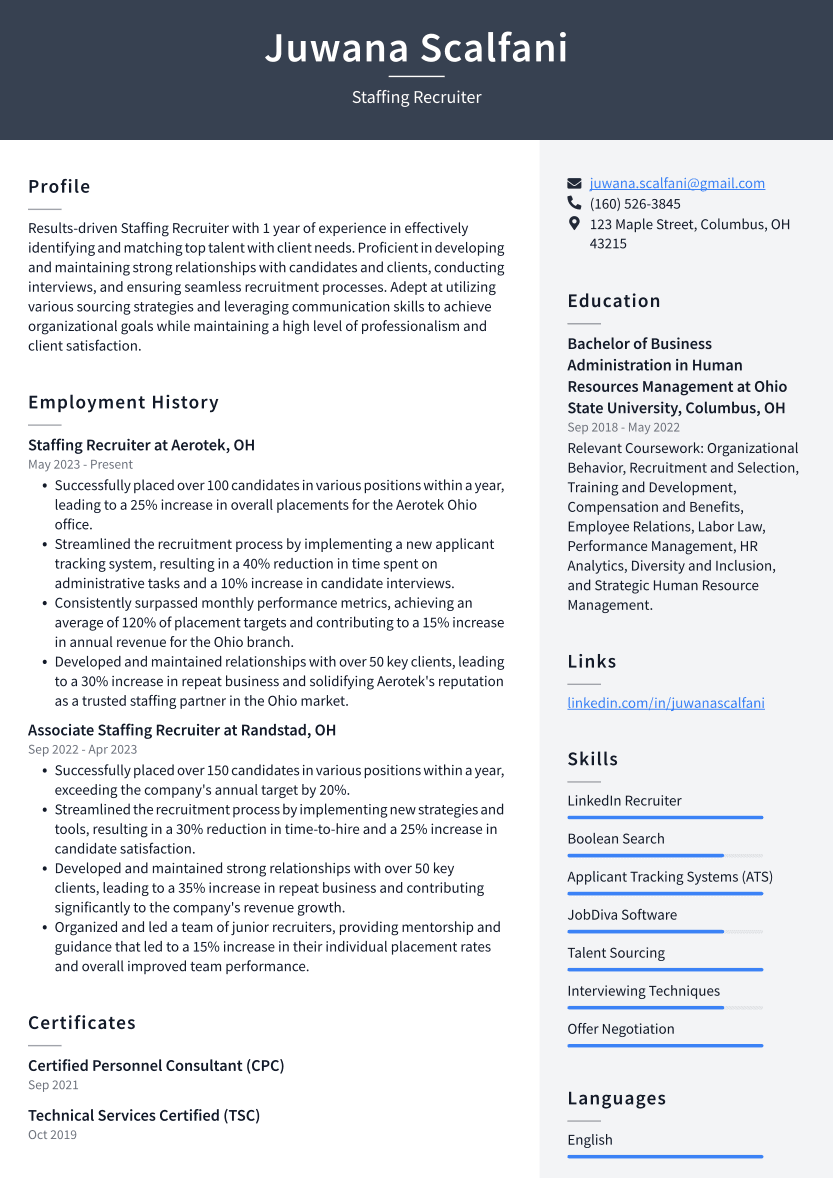 Juwana Scalfani

Staffing Recruiter

Profile

Results-driven Staffing Recruiter with 1 year of experience in effectively identifying and matching top talent with client needs. Proficient in developing and maintaining strong relationships with candidates and clients, conducting interviews, and ensuring seamless recruitment processes. Adept at utilizing various sourcing strategies and leveraging communication skills to achieve organizational goals while maintaining a high level of professionalism and client satisfaction.

Employment History

Staffing Recruiter at Aerotek, OH

May 2023 - Present

- Successfully placed over 100 candidates in various positions within a year, leading to a 25% increase in overall placements for the Aerotek Ohio office.
- Streamlined the recruitment process by implementing a new applicant tracking system, resulting in a 40% reduction in time spent on administrative tasks and a 10% increase in candidate interviews.
- Consistently surpassed monthly performance metrics, achieving an average of 120% of placement targets and contributing to a 15% increase in annual revenue for the Ohio branch.
- Developed and maintained relationships with over 50 key clients, leading to a 30% increase in repeat business and solidifying Aerotek's reputation as a trusted staffing partner in the Ohio market.

Associate Staffing Recruiter at Randstad, OH

Sep 2022 - Apr 2023

- Successfully placed over 150 candidates in various positions within a year, exceeding the company's annual target by 20%.
- Streamlined the recruitment process by implementing new strategies and tools, resulting in a 30% reduction in time-to-hire and a 25% increase in candidate satisfaction.
- Developed and maintained strong relationships with over 50 key clients, leading to a 35% increase in repeat business and contributing significantly to the company's revenue growth.
- Organized and led a team of junior recruiters, providing mentorship and guidance that led to a 15% increase in their individual placement rates and overall improved team performance.

Certificates

Certified Personnel Consultant (CPC)

Sep 2021

Technical Services Certified (TSC)

Oct 2019

juwana.scalfani@gmail.com
(160) 526-3845
123 Maple Street, Columbus, OH 43215

Education

Bachelor of Business Administration in Human Resources Management at Ohio State University, Columbus, OH

Sep 2018 - May 2022

Relevant Coursework: Organizational Behavior, Recruitment and Selection, Training and Development, Compensation and Benefits, Employee Relations, Labor Law, Performance Management, HR Analytics, Diversity and Inclusion, and Strategic Human Resource Management.

Links

linkedin.com/in/juwanascalfani

Skills

LinkedIn Recruiter

Boolean Search

Applicant Tracking Systems (ATS)

JobDiva Software

Talent Sourcing

Interviewing Techniques

Offer Negotiation

Languages

English